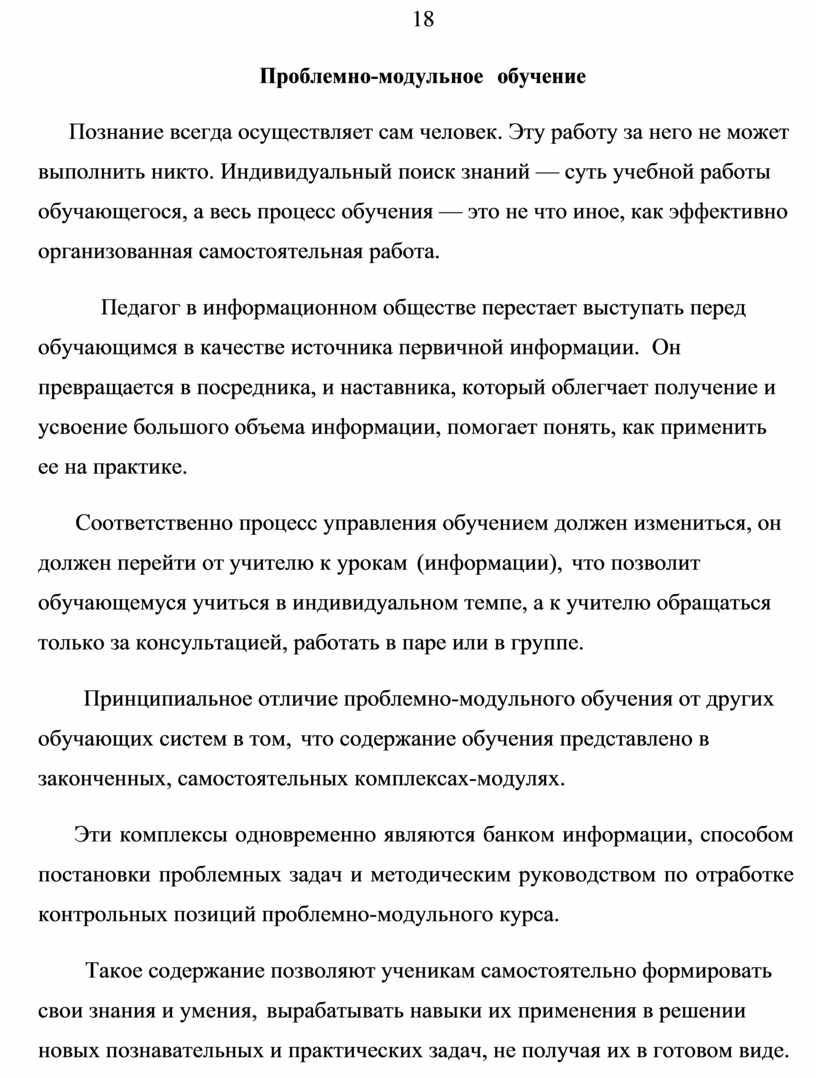 18

Проблемно-модульное обучение

Познание всегда осуществляет сам человек. Эту работу за него не может выполнить никто. Индивидуальный поиск знаний — суть учебной работы обучающегося, а весь процесс обучения — это не что иное, как эффективно организованная самостоятельная работа.

Педагог в информационном обществе перестает выступать перед обучающимся в качестве источника первичной информации. Он превращается в посредника, и наставника, который облегчает получение и усвоение большого объема информации, помогает понять, как применить ее на практике.

Соответственно процесс управления обучением должен измениться, он должен перейти от учителю к урокам (информации), что позволит обучающемуся учиться в индивидуальном темпе, а к учителю обращаться только за консультацией, работать в паре или в группе.

Принципиальное отличие проблемно-модульного обучения от других обучающих систем в том, что содержание обучения представлено в законченных, самостоятельных комплексах-модулях.

Эти комплексы одновременно являются банком информации, способом постановки проблемных задач и методическим руководством по отработке контрольных позиций проблемно-модульного курса.

Такое содержание позволяют ученикам самостоятельно формировать свои знания и умения, вырабатывать навыки их применения в решении новых познавательных и практических задач, не получая их в готовом виде.